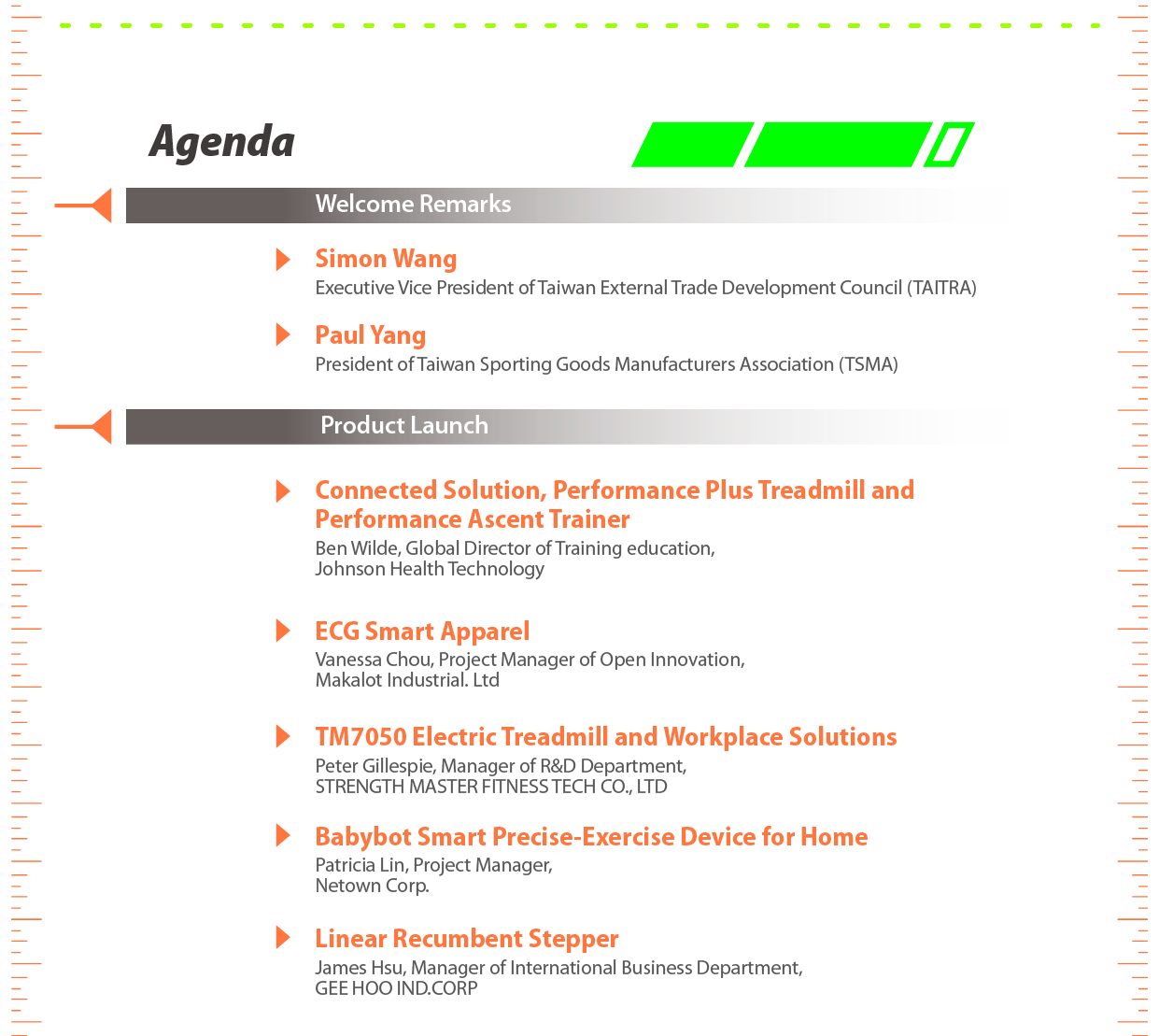 Agenda

Welcome Remarks

Simon Wang
Executive Vice President of Taiwan External Trade Development Council (TAITRA)

Paul Yang
President of Taiwan Sporting Goods Manufacturers Association (TSMA)

Product Launch

Connected Solution, Performance Plus Treadmill and Performance Ascent Trainer
Ben Wilde, Global Director of Training education, Johnson Health Technology

ECG Smart Apparel
Vanessa Chou, Project Manager of Open Innovation, Makalot Industrial. Ltd

TM7050 Electric Treadmill and Workplace Solutions
Peter Gillespie, Manager of R&D Department, STRENGTH MASTER FITNESS TECH CO., LTD

Babybot Smart Precise-Exercise Device for Home
Patricia Lin, Project Manager, Netown Corp.

Linear Recumbent Stepper
James Hsu, Manager of International Business Department, GEE HOO IND.CORP